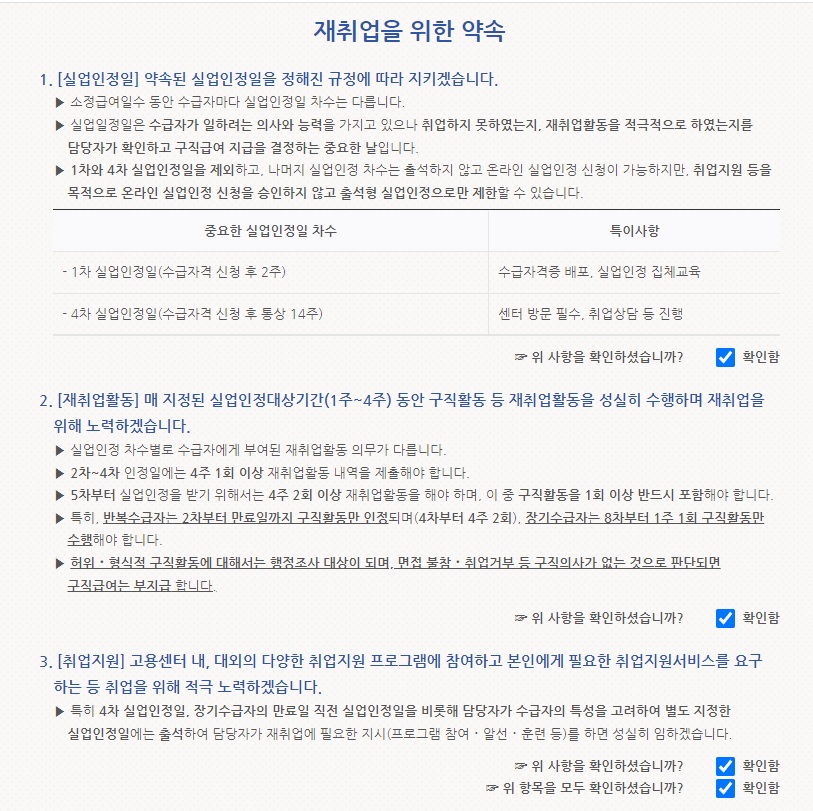 재취업을 위한 약속

1. [실업인정일] 약속된 실업인정일을 정해진 규정에 따라 지키겠습니다.

▶ 소정급여일수 동안 수급자마다 실업인정일 차수는 다릅니다.

▶ 실업일정일은 수급자가 일하려는 의사와 능력을 가지고 있으나 취업하지 못하였는지, 재취업활동을 적극적으로 하였는지를 담당자가 확인하고 구직급여 지급을 결정하는 중요한 날입니다.

▶ 1차와 4차 실업인정일을 제외하고, 나머지 실업인정 차수는 출석하지 않고 온라인 실업인정 신청이 가능하지만, 취업지원 등을 목적으로 온라인 실업인정 신청을 승인하지 않고 출석형 실업인정으로만 제한할 수 있습니다.

| 중요한 실업인정일 차수 | 특이사항 |
|---|---|
| - 1차 실업인정일(수급자격 신청 후 2주) | 수급자격증 배포, 실업인정 집체교육 |
| - 4차 실업인정일(수급자격 신청 후 통상 14주) | 센터 방문 필수, 취업상담 등 진행 |

☞ 위 사항을 확인하셨습니까? 확인함

2. [재취업활동] 매 지정된 실업인정대상기간(1주~4주) 동안 구직활동 등 재취업활동을 성실히 수행하며 재취업을 위해 노력하겠습니다.

▶ 실업인정 차수별로 수급자에게 부여된 재취업활동 의무가 다릅니다.

▶ 2차~4차 인정일에는 4주 1회 이상 재취업활동 내역을 제출해야 합니다.

▶ 5차부터 실업인정을 받기 위해서는 4주 2회 이상 재취업활동을 해야 하며, 이 중 구직활동을 1회 이상 반드시 포함해야 합니다.

▶ 특히, 반복수급자는 2차부터 만료일까지 구직활동만 인정되며(4차부터 4주 2회), 장기수급자는 8차부터 1주 1회 구직활동만 수행해야 합니다.

▶ 허위・형식적 구직활동에 대해서는 행정조사 대상이 되며, 면접 불참・취업거부 등 구직의사가 없는 것으로 판단되면 구직급여는 부지급 합니다.

☞ 위 사항을 확인하셨습니까? 확인함

3. [취업지원] 고용센터 내, 대외의 다양한 취업지원 프로그램에 참여하고 본인에게 필요한 취업지원서비스를 요구하는 등 취업을 위해 적극 노력하겠습니다.

▶ 특히 4차 실업인정일, 장기수급자의 만료일 직전 실업인정일을 비롯해 담당자가 수급자의 특성을 고려하여 별도 지정한 실업인정일에는 출석하여 담당자가 재취업에 필요한 지시(프로그램 참여・알선・훈련 등)를 하면 성실히 임하겠습니다.

☞ 위 사항을 확인하셨습니까? 확인함
☞ 위 항목을 모두 확인하셨습니까? 확인함